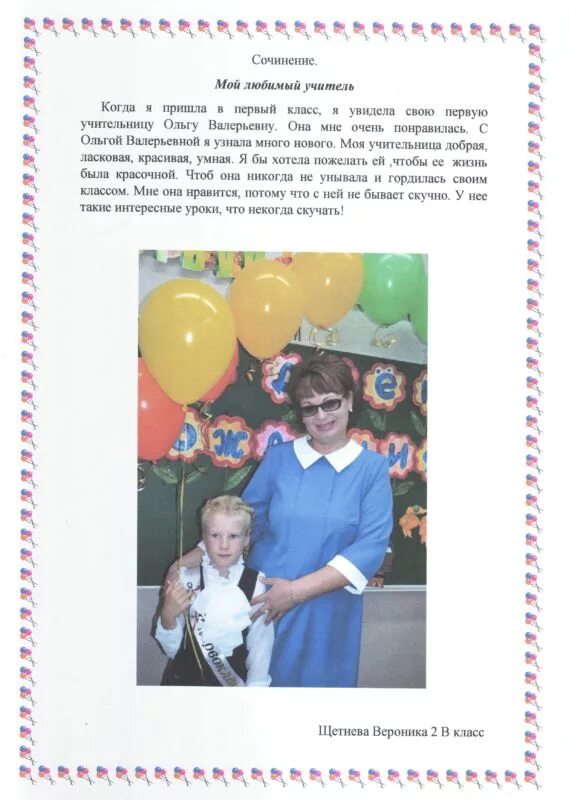 Сочинение.

Мой любимый учитель

Когда я пришла в первый класс, я увидела свою первую учительницу Ольгу Валерьевну. Она мне очень понравилась. С Ольгой Валерьевной я узнала много нового. Моя учительница добрая, ласковая, красивая, умная. Я бы хотела пожелать ей ,чтобы ее жизнь была красочной. Чтоб она никогда не унывала и гордилась своим классом. Мне она нравится, потому что с ней не бывает скучно. У нее такие интересные уроки, что некогда скучать!

Щетнева Вероника 2 В класс